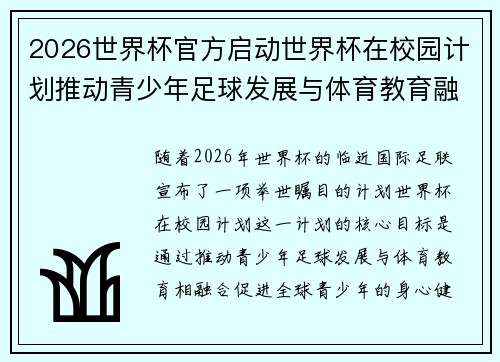 2026世界杯官方启动世界杯在校园计划推动青少年足球发展与体育教育融

随着2026年世界杯的临近国际足联宣布了一项举世瞩目的计划世界杯在校园计划这一计划的核心目标是通过推动青少年足球发展与体育教育相融合促进全球青少年的身心健